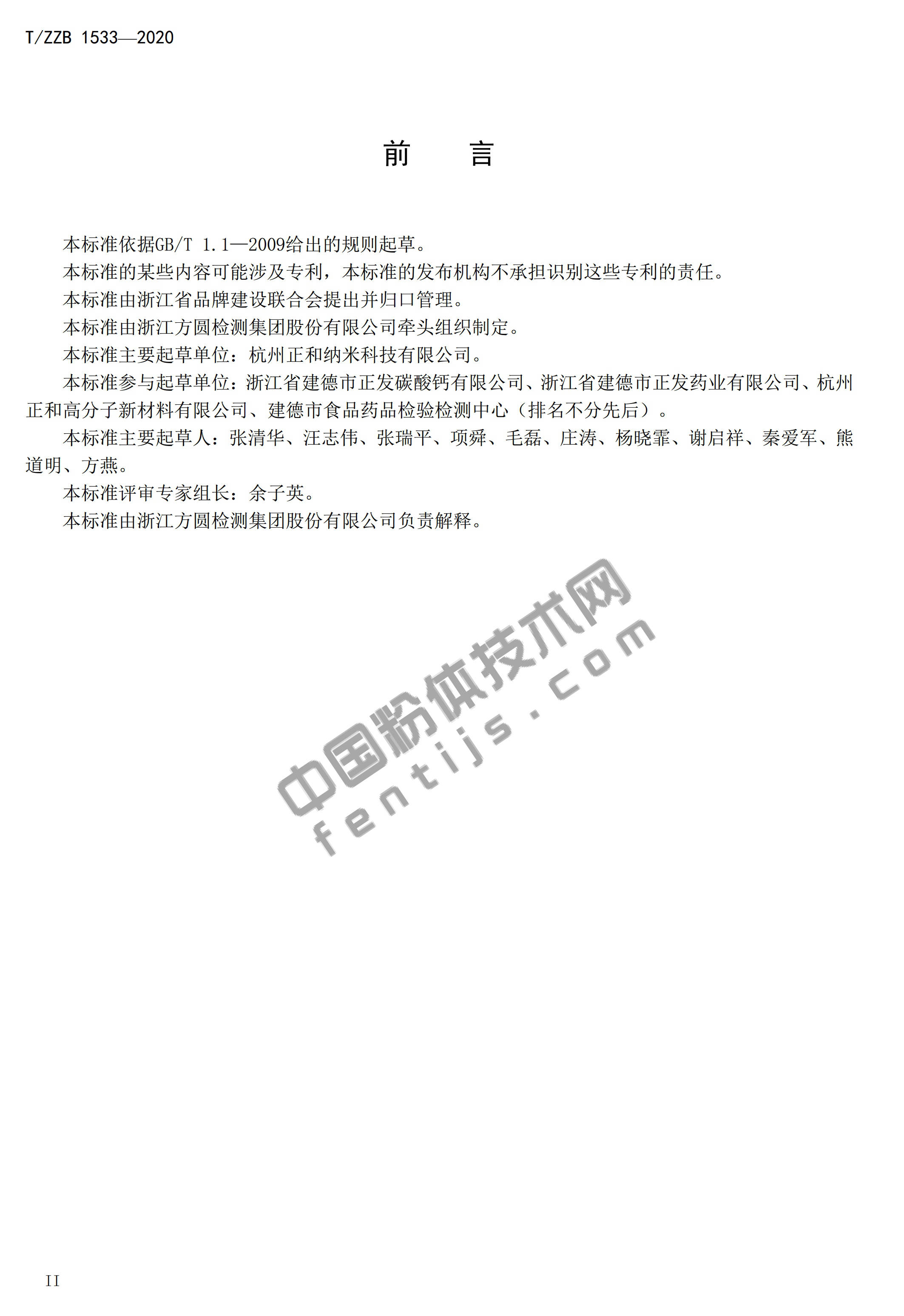 T/ZZB 1533—2020

前　言

本标准依据GB/T 1.1—2009给出的规则起草。

本标准的某些内容可能涉及专利，本标准的发布机构不承担识别这些专利的责任。

本标准由浙江省品牌建设联合会提出并归口管理。

本标准由浙江方圆检测集团股份有限公司牵头组织制定。

本标准主要起草单位：杭州正和纳米科技有限公司。

本标准参与起草单位：浙江省建德市正发碳酸钙有限公司、浙江省建德市正发药业有限公司、杭州正和高分子新材料有限公司、建德市食品药品检验检测中心（排名不分先后）。

本标准主要起草人：张清华、汪志伟、张瑞平、项舜、毛磊、庄涛、杨晓霏、谢启祥、秦爱军、熊道明、方燕。

本标准评审专家组长：余子英。

本标准由浙江方圆检测集团股份有限公司负责解释。

中国粉体技术网
fentijs.com

II